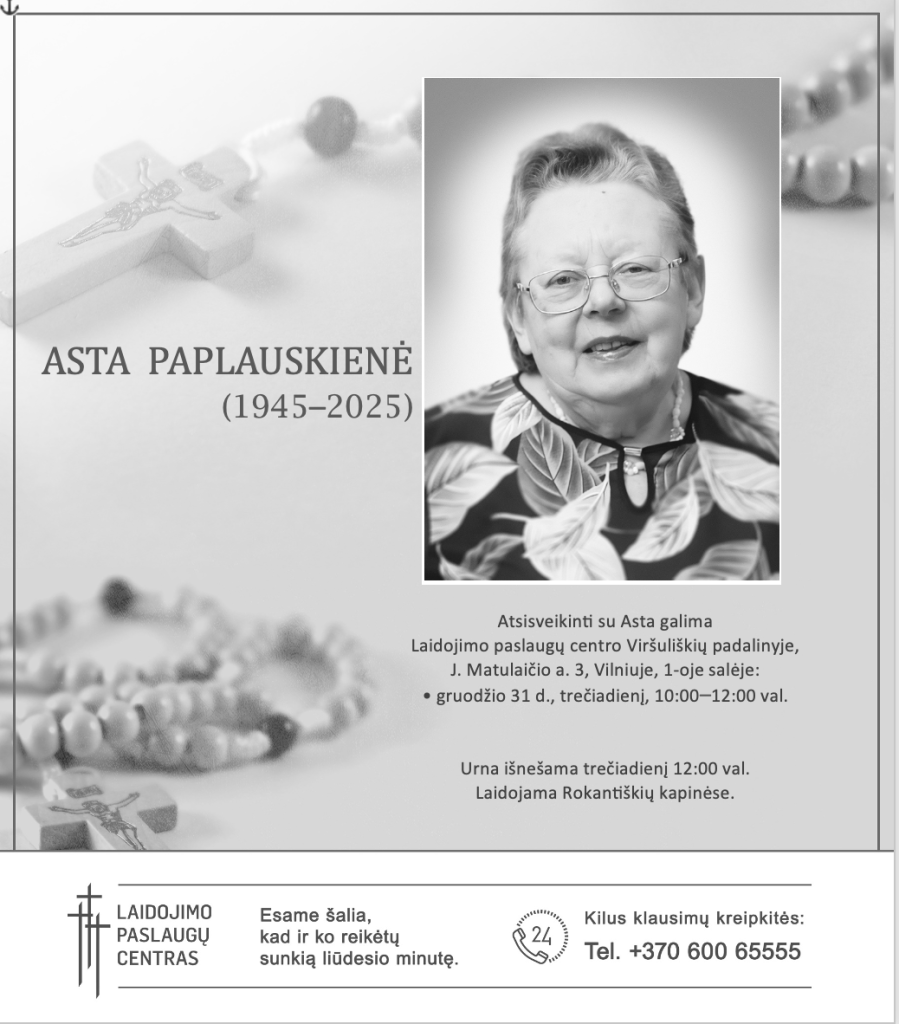 ASTA PAPLAUSKIENĖ
(1945–2025)

Atsisveikinti su Asta galima
Laidojimo paslaugų centro Viršuliškių padalinyje,
J. Matulaičio a. 3, Vilniuje, 1-oje salėje:
• gruodžio 31 d., trečiadienį, 10:00–12:00 val.

Urna išnešama trečiadienį 12:00 val.
Laidojama Rokantiškių kapinėse.

LAIDOJIMO
PASLAUGŲ
CENTRAS

Esame šalia,
kad ir ko reikėtų
sunkią liūdesio minutę.

24

Kilus klausimų kreipkitės:
Tel. +370 600 65555